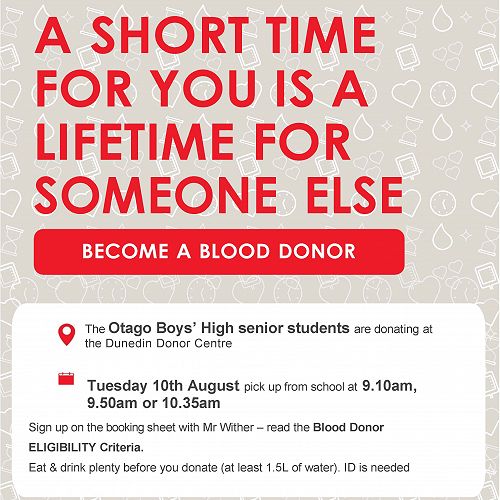 A SHORT TIME FOR YOU IS A LIFETIME FOR SOMEONE ELSE

BECOME A BLOOD DONOR

The Otago Boys' High senior students are donating at the Dunedin Donor Centre

Tuesday 10th August pick up from school at 9.10am, 9.50am or 10.35am

Sign up on the booking sheet with Mr Wither – read the Blood Donor ELIGIBILITY Criteria.

Eat & drink plenty before you donate (at least 1.5L of water). ID is needed